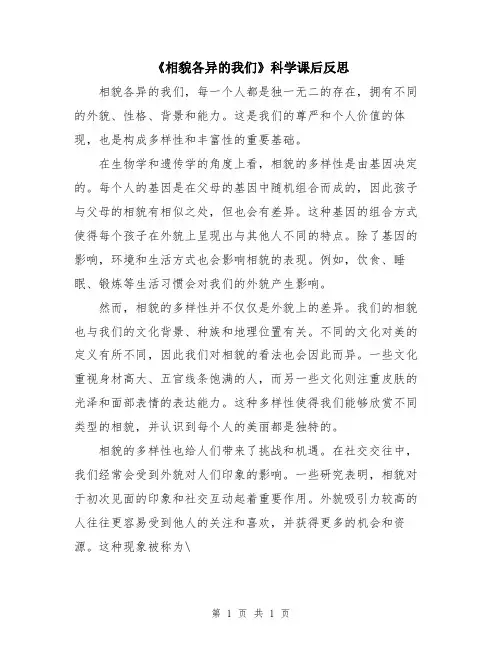 《相貌各异的我们》科学课后反思

相貌各异的我们，每一个人都是独一无二的存在，拥有不同的外貌、性格、背景和能力。这是我们的尊严和个人价值的体现，也是构成多样性和丰富性的重要基础。

在生物学和遗传学的角度上看，相貌的多样性是由基因决定的。每个人的基因是在父母的基因中随机组合而成的，因此孩子与父母的相貌有相似之处，但也会有差异。这种基因的组合方式使得每个孩子在外貌上呈现出与其他人不同的特点。除了基因的影响，环境和生活方式也会影响相貌的表现。例如，饮食、睡眠、锻炼等生活习惯会对我们的外貌产生影响。

然而，相貌的多样性并不仅仅是外貌上的差异。我们的相貌也与我们的文化背景、种族和地理位置有关。不同的文化对美的定义有所不同，因此我们对相貌的看法也会因此而异。一些文化重视身材高大、五官线条饱满的人，而另一些文化则注重皮肤的光泽和面部表情的表达能力。这种多样性使得我们能够欣赏不同类型的相貌，并认识到每个人的美丽都是独特的。

相貌的多样性也给人们带来了挑战和机遇。在社交交往中，我们经常会受到外貌对人们印象的影响。一些研究表明，相貌对于初次见面的印象和社交互动起着重要作用。外貌吸引力较高的人往往更容易受到他人的关注和喜欢，并获得更多的机会和资源。这种现象被称为\

第 1 页 共 1 页